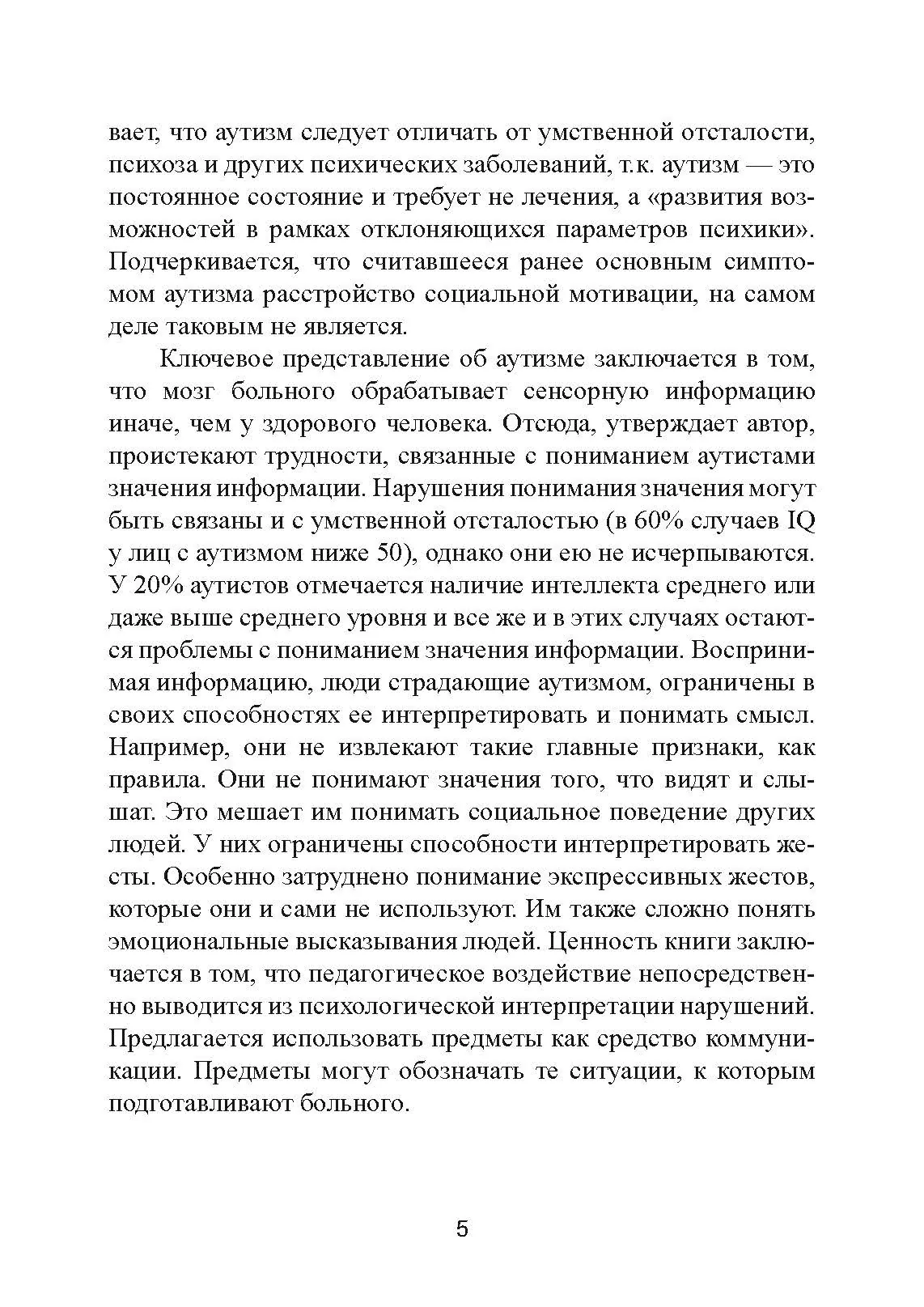 вает, что аутизм следует отличать от умственной отсталости, психоза и других психических заболеваний, т.к. аутизм — это постоянное состояние и требует не лечения, а «развития возможностей в рамках отклоняющихся параметров психики». Подчеркивается, что считавшееся ранее основным симптомом аутизма расстройство социальной мотивации, на самом деле таковым не является.

Ключевое представление об аутизме заключается в том, что мозг больного обрабатывает сенсорную информацию иначе, чем у здорового человека. Отсюда, утверждает автор, проистекают трудности, связанные с пониманием аутистами значения информации. Нарушения понимания значения могут быть связаны и с умственной отсталостью (в 60% случаев IQ у лиц с аутизмом ниже 50), однако они ею не исчерпываются. У 20% аутистов отмечается наличие интеллекта среднего или даже выше среднего уровня и все же и в этих случаях остаются проблемы с пониманием значения информации. Воспринимая информацию, люди страдающие аутизмом, ограничены в своих способностях ее интерпретировать и понимать смысл. Например, они не извлекают такие главные признаки, как правила. Они не понимают значения того, что видят и слышат. Это мешает им понимать социальное поведение других людей. У них ограничены способности интерпретировать жесты. Особенно затруднено понимание экспрессивных жестов, которые они и сами не используют. Им также сложно понять эмоциональные высказывания людей. Ценность книги заключается в том, что педагогическое воздействие непосредственно выводится из психологической интерпретации нарушений. Предлагается использовать предметы как средство коммуникации. Предметы могут обозначать те ситуации, к которым подготавливают больного.

5